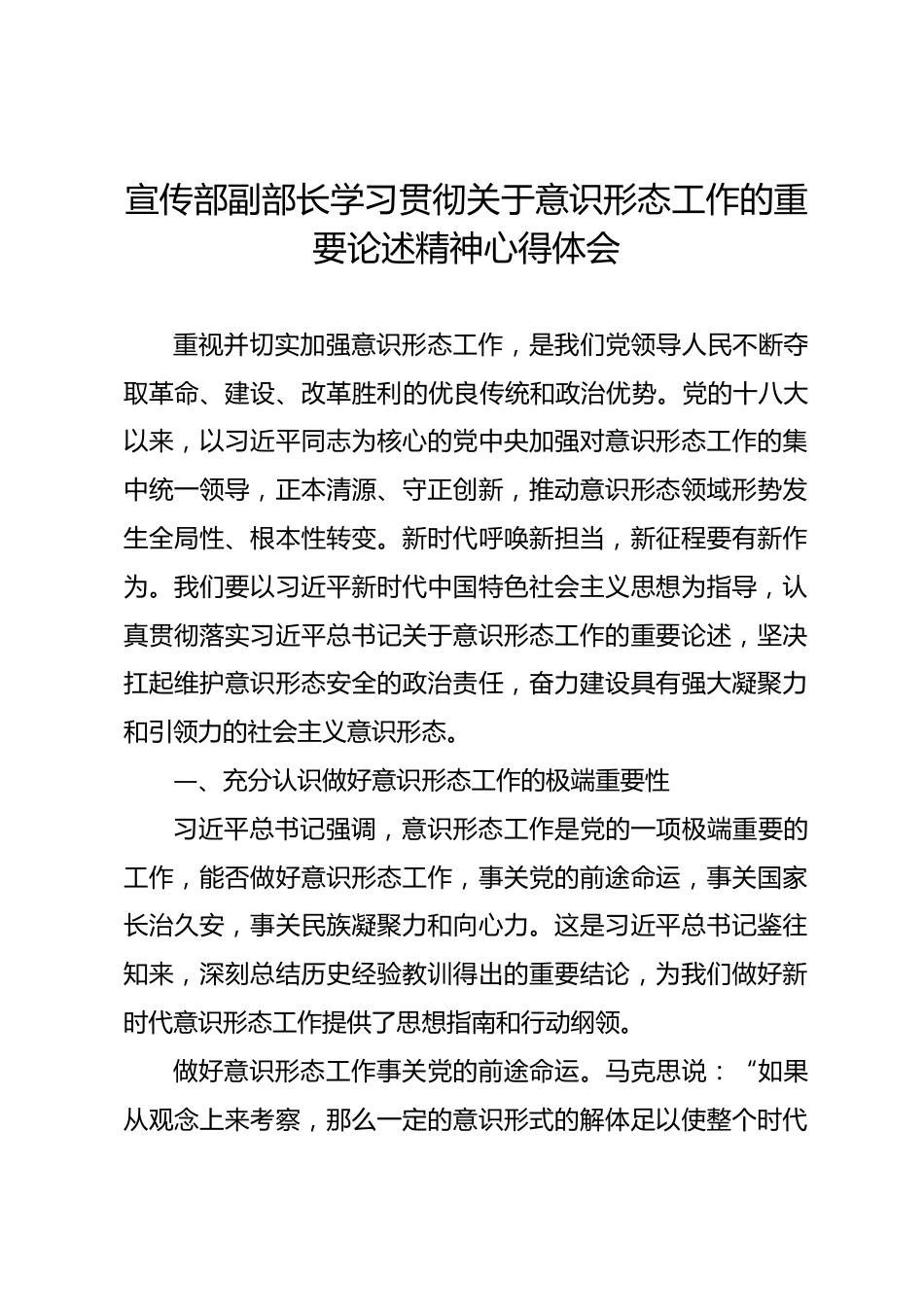 宣传部副部长学习贯彻关于意识形态工作的重要论述精神心得体会

重视并切实加强意识形态工作，是我们党领导人民不断夺取革命、建设、改革胜利的优良传统和政治优势。党的十八大以来，以习近平同志为核心的党中央加强对意识形态工作的集中统一领导，正本清源、守正创新，推动意识形态领域形势发生全局性、根本性转变。新时代呼唤新担当，新征程要有新作为。我们要以习近平新时代中国特色社会主义思想为指导，认真贯彻落实习近平总书记关于意识形态工作的重要论述，坚决扛起维护意识形态安全的政治责任，奋力建设具有强大凝聚力和引领力的社会主义意识形态。

一、充分认识做好意识形态工作的极端重要性

习近平总书记强调，意识形态工作是党的一项极端重要的工作，能否做好意识形态工作，事关党的前途命运，事关国家长治久安，事关民族凝聚力和向心力。这是习近平总书记鉴往知来，深刻总结历史经验教训得出的重要结论，为我们做好新时代意识形态工作提供了思想指南和行动纲领。

做好意识形态工作事关党的前途命运。马克思说：“如果从观念上来考察，那么一定的意识形式的解体足以使整个时代